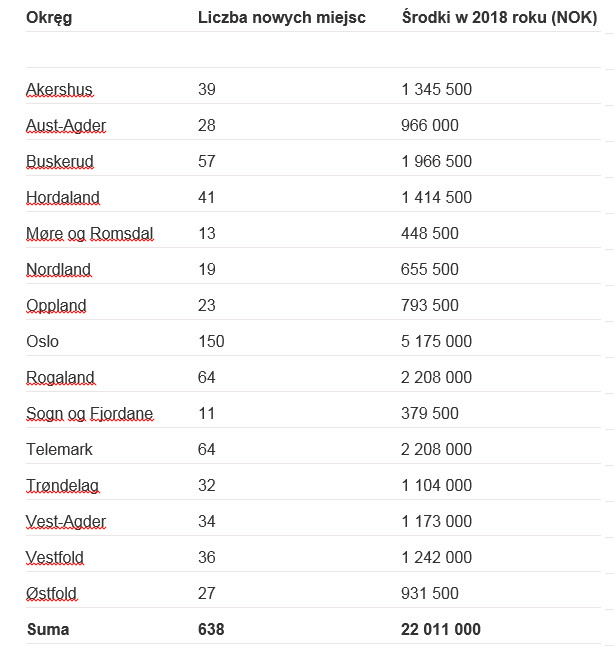 | Okręg | Liczba nowych miejsc | Środki w 2018 roku (NOK) |
|---|---|---|
| | | |
| Akershus | 39 | 1 345 500 |
| Aust-Agder | 28 | 966 000 |
| Buskerud | 57 | 1 966 500 |
| Hordaland | 41 | 1 414 500 |
| Møre og Romsdal | 13 | 448 500 |
| Nordland | 19 | 655 500 |
| Oppland | 23 | 793 500 |
| Oslo | 150 | 5 175 000 |
| Rogaland | 64 | 2 208 000 |
| Sogn og Fjordane | 11 | 379 500 |
| Telemark | 64 | 2 208 000 |
| Trøndelag | 32 | 1 104 000 |
| Vest-Agder | 34 | 1 173 000 |
| Vestfold | 36 | 1 242 000 |
| Østfold | 27 | 931 500 |
| **Suma** | **638** | **22 011 000** |